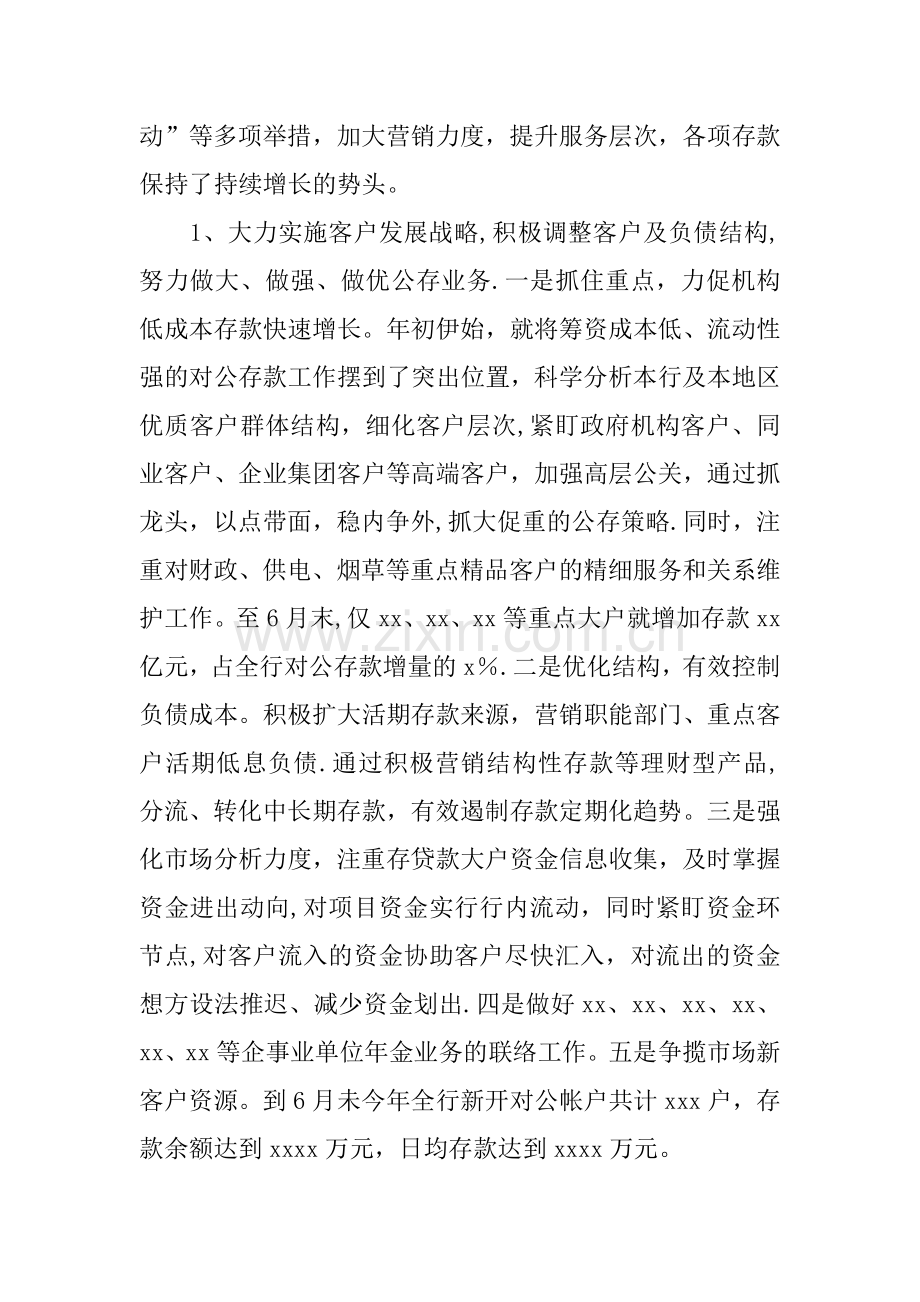 动”等多项举措，加大营销力度，提升服务层次，各项存款保持了持续增长的势头。

1、大力实施客户发展战略,积极调整客户及负债结构,努力做大、做强、做优公存业务.一是抓住重点，力促机构低成本存款快速增长。年初伊始，就将筹资成本低、流动性强的对公存款工作摆到了突出位置，科学分析本行及本地区优质客户群体结构，细化客户层次,紧盯政府机构客户、同业客户、企业集团客户等高端客户，加强高层公关，通过抓龙头，以点带面，稳内争外,抓大促重的公存策略.同时，注重对财政、供电、烟草等重点精品客户的精细服务和关系维护工作。至6月末,仅xx、xx、xx等重点大户就增加存款xx亿元，占全行对公存款增量的x%.二是优化结构，有效控制负债成本。积极扩大活期存款来源，营销职能部门、重点客户活期低息负债.通过积极营销结构性存款等理财型产品,分流、转化中长期存款，有效遏制存款定期化趋势。三是强化市场分析力度，注重存贷款大户资金信息收集，及时掌握资金进出动向,对项目资金实行行内流动，同时紧盯资金环节点,对客户流入的资金协助客户尽快汇入，对流出的资金想方设法推迟、减少资金划出.四是做好xx、xx、xx、xx、xx、xx等企事业单位年金业务的联络工作。五是争揽市场新客户资源。到6月未今年全行新开对公帐户共计xxx户，存款余额达到xxxx万元，日均存款达到xxxx万元。

www.zixin.com.cn